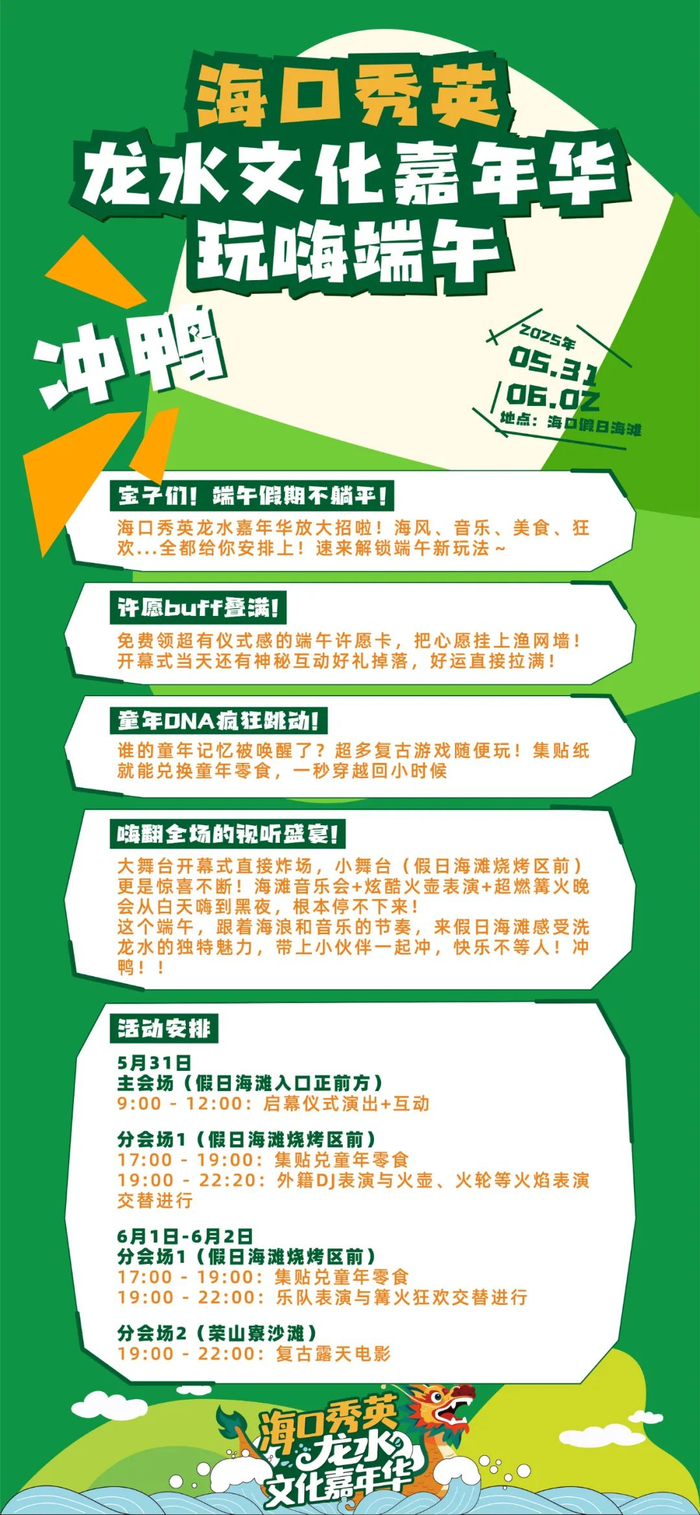 海口秀英
龙水文化嘉年华
玩嗨端午

冲鸭

2025年
05.31
06.02
地点：海口假日海滩

宝子们！端午假期不躺平！

海口秀英龙水嘉年华放大招啦！海风、音乐、美食、狂欢...全都给你安排上！速来解锁端午新玩法～

许愿buff叠满！

免费领超有仪式感的端午许愿卡，把心愿挂上渔网墙！开幕式当天还有神秘互动好礼掉落，好运直接拉满！

童年DNA疯狂跳动！

谁的童年记忆被唤醒了？超多复古游戏随便玩！集贴纸就能兑换童年零食，一秒穿越回小时候

嗨翻全场的视听盛宴！

大舞台开幕式直接炸场，小舞台（假日海滩烧烤区前）更是惊喜不断！海滩音乐会+炫酷火壶表演+超燃篝火晚会从白天嗨到黑夜，根本停不下来！

这个端午，跟着海浪和音乐的节奏，来假日海滩感受洗龙水的独特魅力，带上小伙伴一起冲，快乐不等人！冲鸭！！

活动安排

5月31日
主会场（假日海滩入口正前方）
9:00 - 12:00：启幕仪式演出+互动

分会场1（假日海滩烧烤区前）
17:00 - 19:00：集贴兑童年零食
19:00 - 22:20：外籍DJ表演与火壶、火轮等火焰表演交替进行

6月1日-6月2日
分会场1（假日海滩烧烤区前）
17:00 - 19:00：集贴兑童年零食
19:00 - 22:00：乐队表演与篝火狂欢交替进行

分会场2（荣山寮沙滩）
19:00 - 22:00：复古露天电影

海口秀英
龙水
文化嘉年华